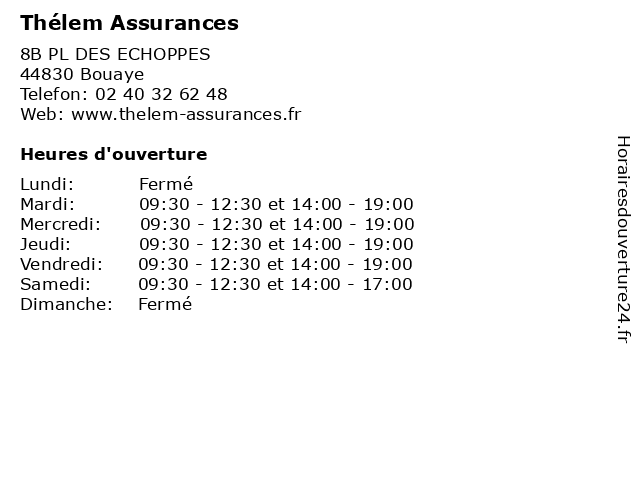 Thélem Assurances

8B PL DES ECHOPPES
44830 Bouaye
Telefon: 02 40 32 62 48
Web: www.thelem-assurances.fr

Heures d'ouverture

| | |
|---|---|
| Lundi: | Fermé |
| Mardi: | 09:30 - 12:30 et 14:00 - 19:00 |
| Mercredi: | 09:30 - 12:30 et 14:00 - 19:00 |
| Jeudi: | 09:30 - 12:30 et 14:00 - 19:00 |
| Vendredi: | 09:30 - 12:30 et 14:00 - 19:00 |
| Samedi: | 09:30 - 12:30 et 14:00 - 17:00 |
| Dimanche: | Fermé |

Horairesdouverture24.fr